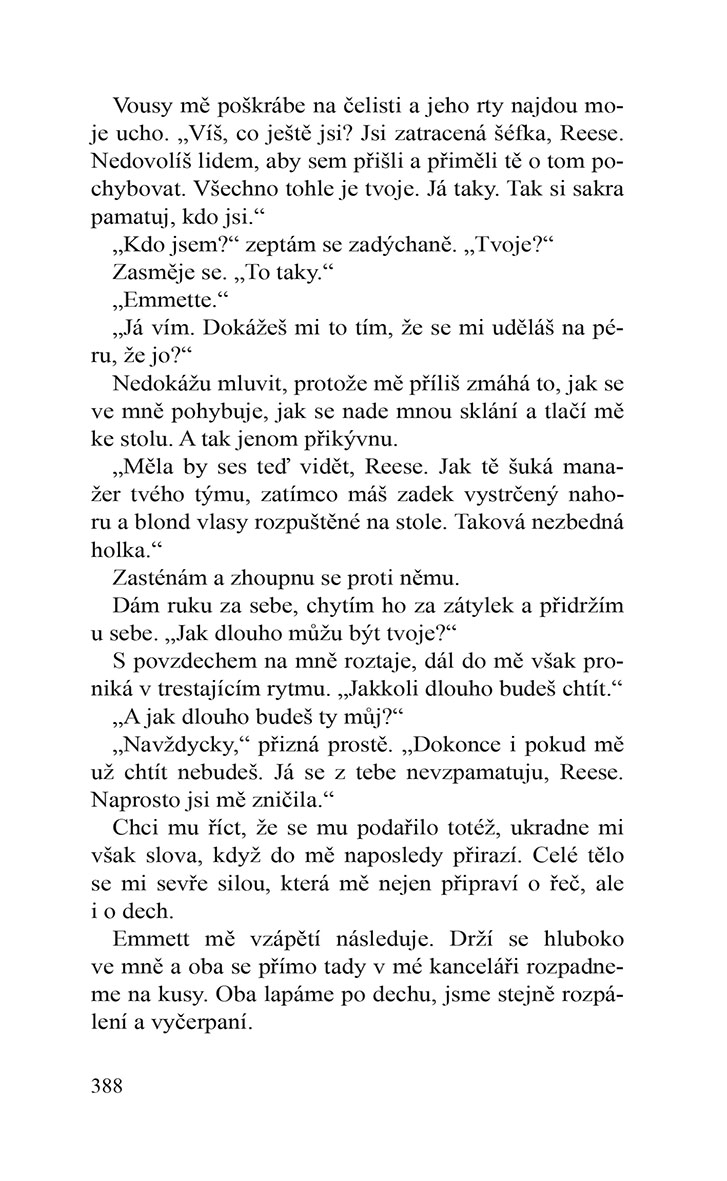 Vousy mě poškrábe na čelisti a jeho rty najdou moje ucho. „Víš, co ještě jsi? Jsi zatracená šéfka, Reese. Nedovolíš lidem, aby sem přišli a přiměli tě o tom pochybovat. Všechno tohle je tvoje. Já taky. Tak si sakra pamatuj, kdo jsi.“

„Kdo jsem?“ zeptám se zadýchaně. „Tvoje?“

Zasměje se. „To taky.“

„Emmette.“

„Já vím. Dokážeš mi to tím, že se mi uděláš na péru, že jo?“

Nedokážu mluvit, protože mě příliš zmáhá to, jak se ve mně pohybuje, jak se nade mnou sklání a tlačí mě ke stolu. A tak jenom přikývnu.

„Měla by ses teď vidět, Reese. Jak tě šuká manažer tvého týmu, zatímco máš zadek vystrčený nahoru a blond vlasy rozpuštěné na stole. Taková nezbedná holka.“

Zasténám a zhoupnu se proti němu.

Dám ruku za sebe, chytím ho za zátylek a přidržím u sebe. „Jak dlouho můžu být tvoje?“

S povzdechem na mně roztaje, dál do mě však proniká v trestajícím rytmu. „Jakkoli dlouho budeš chtít.“

„A jak dlouho budeš ty můj?“

„Navždycky,“ přizná prostě. „Dokonce i pokud mě už chtít nebudeš. Já se z tebe nevzpamatuju, Reese. Naprosto jsi mě zničila.“

Chci mu říct, že se mu podařilo totéž, ukradne mi však slova, když do mě naposledy přirazí. Celé tělo se mi sevře silou, která mě nejen připraví o řeč, ale i o dech.

Emmett mě vzápětí následuje. Drží se hluboko ve mně a oba se přímo tady v mé kanceláři rozpadneme na kusy. Oba lapáme po dechu, jsme stejně rozpálení a vyčerpaní.

388